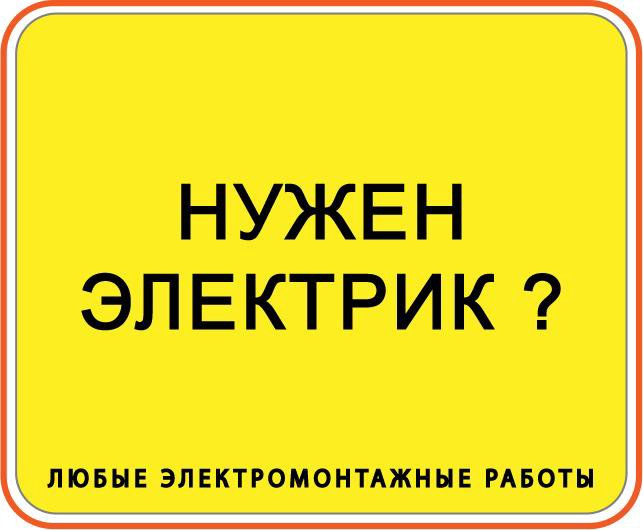 НУЖЕН
ЭЛЕКТРИК ?

ЛЮБЫЕ ЭЛЕКТРОМОНТАЖНЫЕ РАБОТЫ